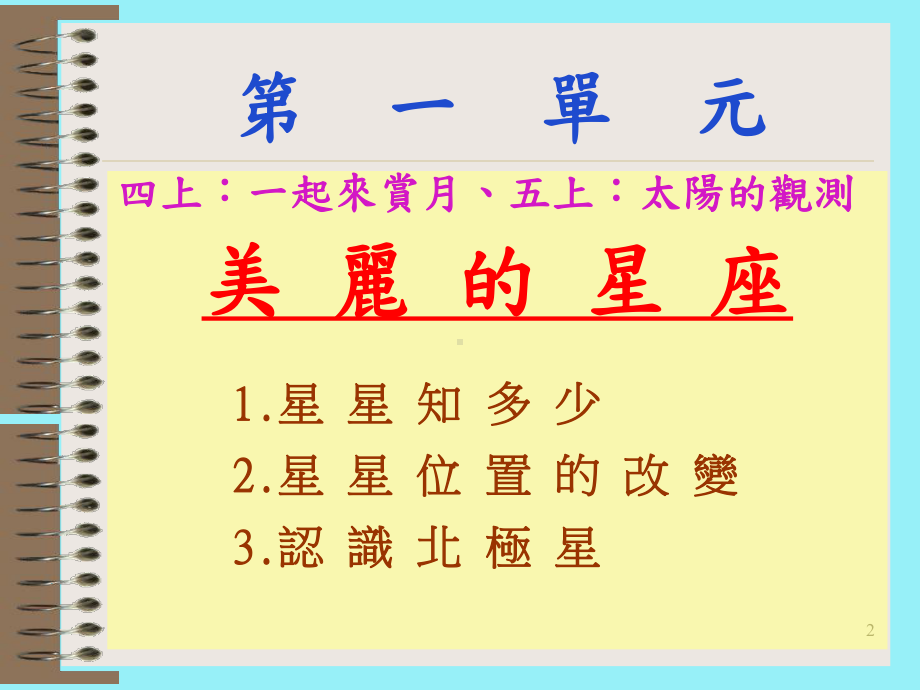 第 一 單 元

四上：一起來賞月、五上：太陽的觀測

美 麗 的 星 座

1.星 星 知 多 少

2.星 星 位 置 的 改 變

3.認 識 北 極 星

2